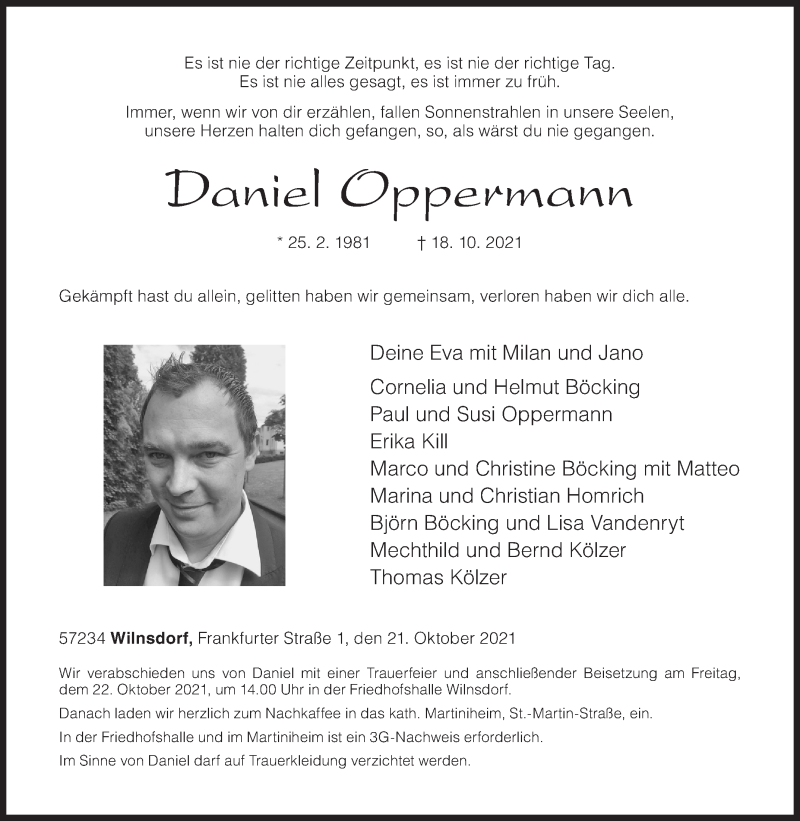 Es ist nie der richtige Zeitpunkt, es ist nie der richtige Tag.
Es ist nie alles gesagt, es ist immer zu früh.

Immer, wenn wir von dir erzählen, fallen Sonnenstrahlen in unsere Seelen,
unsere Herzen halten dich gefangen, so, als wärst du nie gegangen.

Daniel Oppermann

* 25. 2. 1981 † 18. 10. 2021

Gekämpft hast du allein, gelitten haben wir gemeinsam, verloren haben wir dich alle.

Deine Eva mit Milan und Jano

Cornelia und Helmut Böcking
Paul und Susi Oppermann
Erika Kill
Marco und Christine Böcking mit Matteo
Marina und Christian Homrich
Björn Böcking und Lisa Vandenryt
Mechthild und Bernd Kölzer
Thomas Kölzer

57234 Wilnsdorf, Frankfurter Straße 1, den 21. Oktober 2021

Wir verabschieden uns von Daniel mit einer Trauerfeier und anschließender Beisetzung am Freitag, dem 22. Oktober 2021, um 14.00 Uhr in der Friedhofshalle Wilnsdorf.

Danach laden wir herzlich zum Nachkaffee in das kath. Martiniheim, St.-Martin-Straße, ein.

In der Friedhofshalle und im Martiniheim ist ein 3G-Nachweis erforderlich.

Im Sinne von Daniel darf auf Trauerkleidung verzichtet werden.